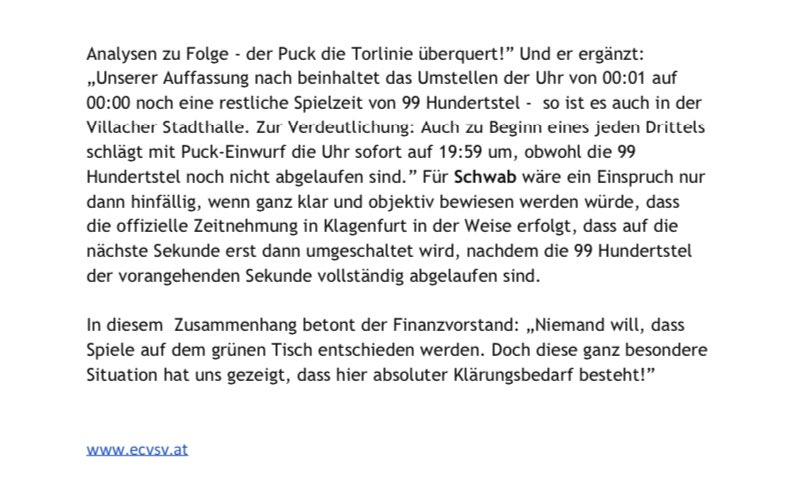 Analysen zu Folge - der Puck die Torlinie überquert!" Und er ergänzt: „Unserer Auffassung nach beinhaltet das Umstellen der Uhr von 00:01 auf 00:00 noch eine restliche Spielzeit von 99 Hundertstel - so ist es auch in der Villacher Stadthalle. Zur Verdeutlichung: Auch zu Beginn eines jeden Drittels schlägt mit Puck-Einwurf die Uhr sofort auf 19:59 um, obwohl die 99 Hundertstel noch nicht abgelaufen sind." Für Schwab wäre ein Einspruch nur dann hinfällig, wenn ganz klar und objektiv bewiesen werden würde, dass die offizielle Zeitnehmung in Klagenfurt in der Weise erfolgt, dass auf die nächste Sekunde erst dann umgeschaltet wird, nachdem die 99 Hundertstel der vorangehenden Sekunde vollständig abgelaufen sind.

In diesem Zusammenhang betont der Finanzvorstand: „Niemand will, dass Spiele auf dem grünen Tisch entschieden werden. Doch diese ganz besondere Situation hat uns gezeigt, dass hier absoluter Klärungsbedarf besteht!"

www.ecvsv.at